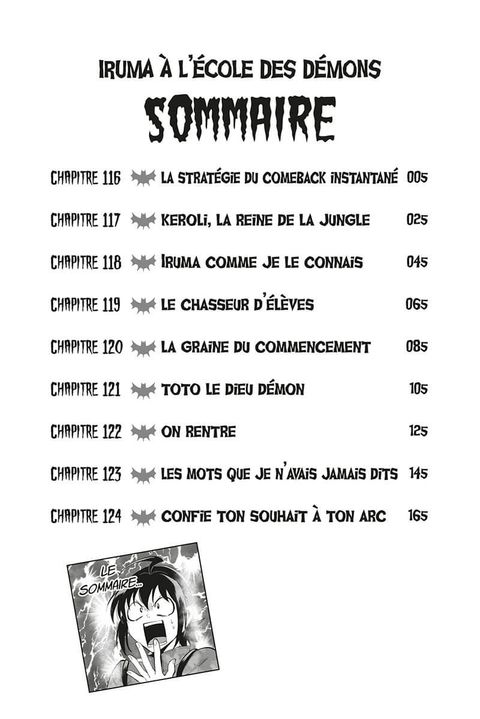 IRUMA À L'ÉCOLE DES DÉMONS

SOMMAIRE

CHAPITRE 116 LA STRATÉGIE DU COMEBACK INSTANTANÉ 005

CHAPITRE 117 KEROLI, LA REINE DE LA JUNGLE 025

CHAPITRE 118 IRUMA COMME JE LE CONNAIS 045

CHAPITRE 119 LE CHASSEUR D'ÉLÈVES 065

CHAPITRE 120 LA GRAINE DU COMMENCEMENT 085

CHAPITRE 121 TOTO LE DIEU DÉMON 105

CHAPITRE 122 ON RENTRE 125

CHAPITRE 123 LES MOTS QUE JE N'AVAIS JAMAIS DITS 145

CHAPITRE 124 CONFIE TON SOUHAIT À TON ARC 165

LE SOMMAIRE...